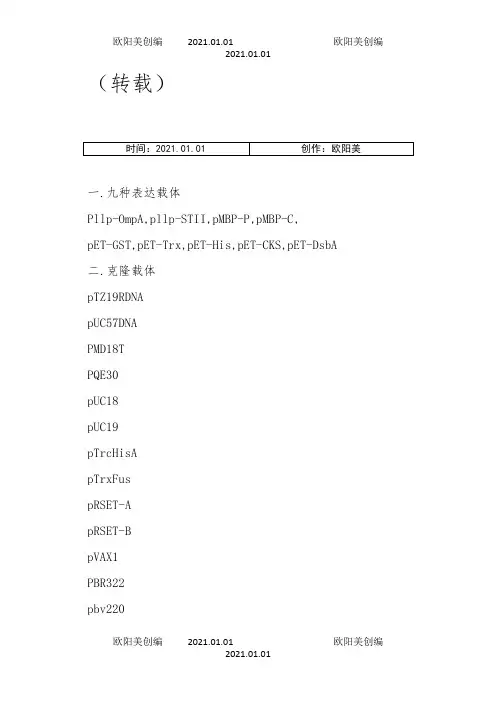 欧阳美创编 2021.01.01 欧阳美创编
2021.01.01

（转载）

| 时间：2021.01.01 | 创作：欧阳美 |
|---|---|

一.九种表达载体

Pllp-OmpA,pllp-STII,pMBP-P,pMBP-C,

pET-GST,pET-Trx,pET-His,pET-CKS,pET-DsbA

二.克隆载体

pTZ19RDNA

pUC57DNA

PMD18T

PQE30

pUC18

pUC19

pTrcHisA

pTrxFus

pRSET-A

pRSET-B

pVAX1

PBR322

pbv220

欧阳美创编 2021.01.01 欧阳美创编
2021.01.01